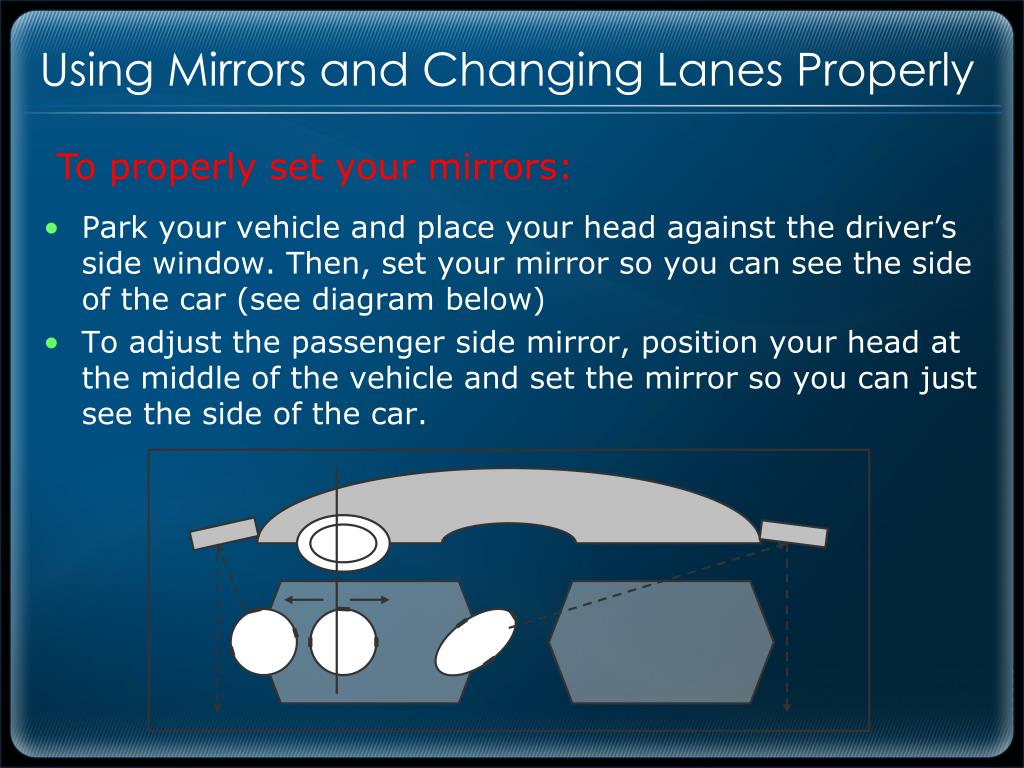 Using Mirrors and Changing Lanes Properly

To properly set your mirrors:

• Park your vehicle and place your head against the driver's side window. Then, set your mirror so you can see the side of the car (see diagram below)
• To adjust the passenger side mirror, position your head at the middle of the vehicle and set the mirror so you can just see the side of the car.